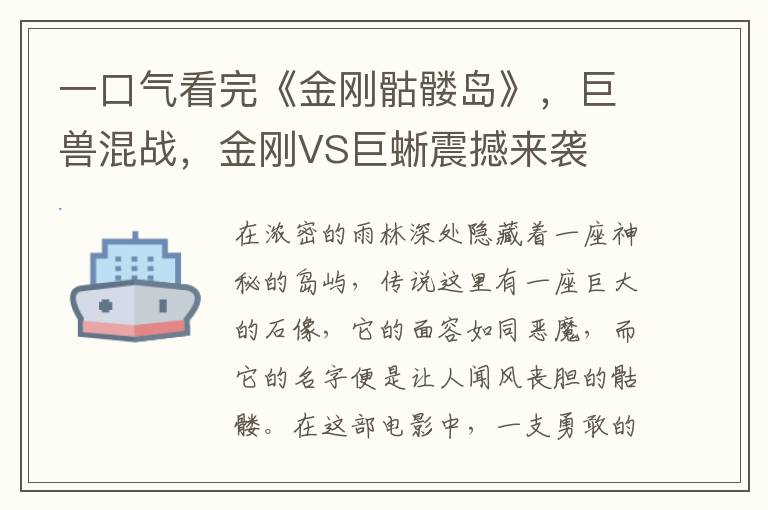 一口气看完《金刚骷髅岛》，巨兽混战，金刚VS巨蜥震撼来袭

在浓密的雨林深处隐藏着一座神秘的岛屿，传说这里有一座巨大的石像，它的面容如同恶魔，而它的名字便是让人闻风丧胆的骷髅。在这部电影中，一支勇敢的